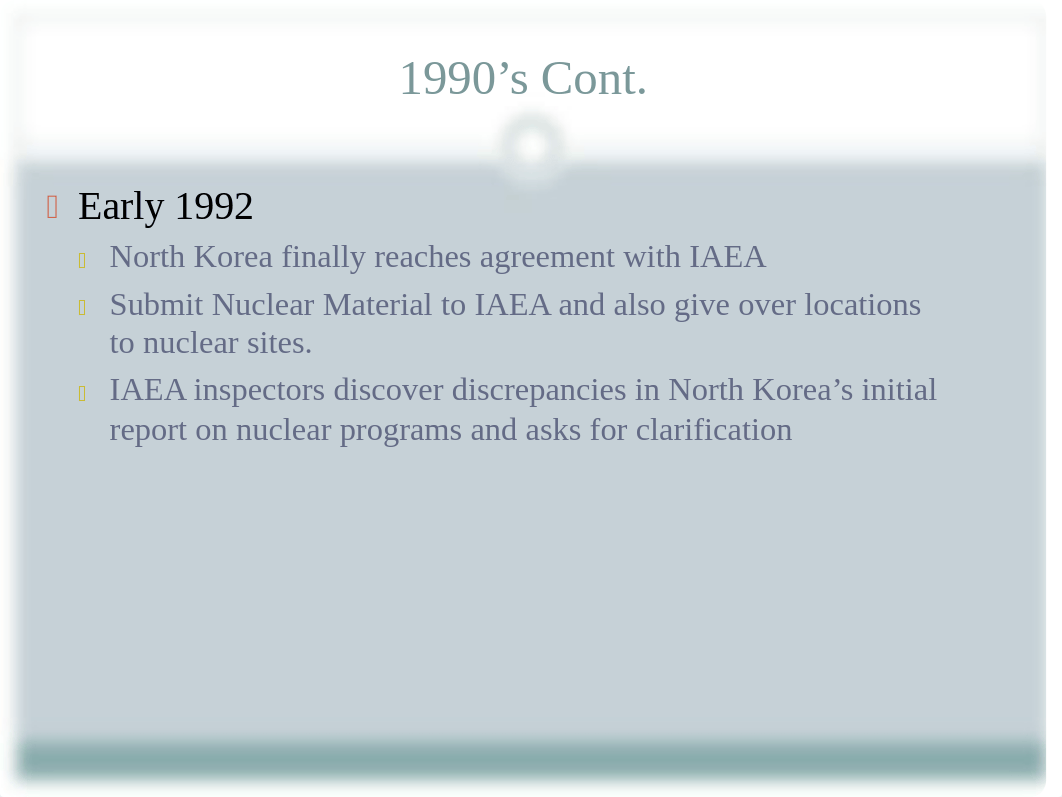 1990’s Cont.

Early 1992

North Korea finally reaches agreement with IAEA

Submit Nuclear Material to IAEA and also give over locations to nuclear sites.

IAEA inspectors discover discrepancies in North Korea’s initial report on nuclear programs and asks for clarification